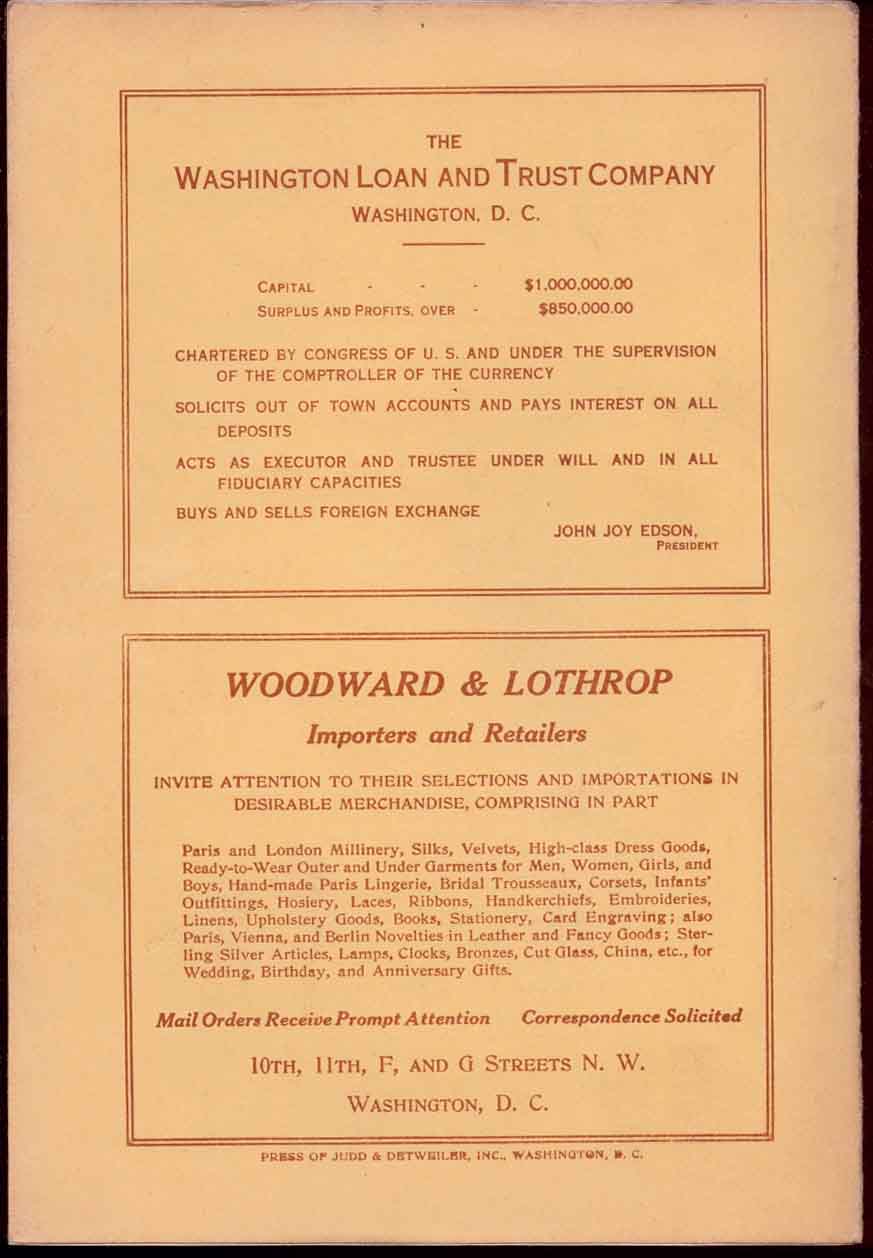 THE
WASHINGTON LOAN AND TRUST COMPANY
WASHINGTON, D. C.

CAPITAL - - - $1,000,000.00
SURPLUS AND PROFITS, OVER - $850,000.00

CHARTERED BY CONGRESS OF U. S. AND UNDER THE SUPERVISION OF THE COMPTROLLER OF THE CURRENCY

SOLICITS OUT OF TOWN ACCOUNTS AND PAYS INTEREST ON ALL DEPOSITS

ACTS AS EXECUTOR AND TRUSTEE UNDER WILL AND IN ALL FIDUCIARY CAPACITIES

BUYS AND SELLS FOREIGN EXCHANGE

JOHN JOY EDSON,
PRESIDENT

WOODWARD & LOTHROP
Importers and Retailers

INVITE ATTENTION TO THEIR SELECTIONS AND IMPORTATIONS IN DESIRABLE MERCHANDISE, COMPRISING IN PART

Paris and London Millinery, Silks, Velvets, High-class Dress Goods, Ready-to-Wear Outer and Under Garments for Men, Women, Girls, and Boys, Hand-made Paris Lingerie, Bridal Trousseaux, Corsets, Infants' Outfittings, Hosiery, Laces, Ribbons, Handkerchiefs, Embroideries, Linens, Upholstery Goods, Books, Stationery, Card Engraving; also Paris, Vienna, and Berlin Novelties in Leather and Fancy Goods; Sterling Silver Articles, Lamps, Clocks, Bronzes, Cut Glass, China, etc., for Wedding, Birthday, and Anniversary Gifts.

Mail Orders Receive Prompt Attention Correspondence Solicited

10TH, 11TH, F, AND G STREETS N. W.
WASHINGTON, D. C.

PRESS OF JUDD & DETWEILER, INC., WASHINGTON, D. C.